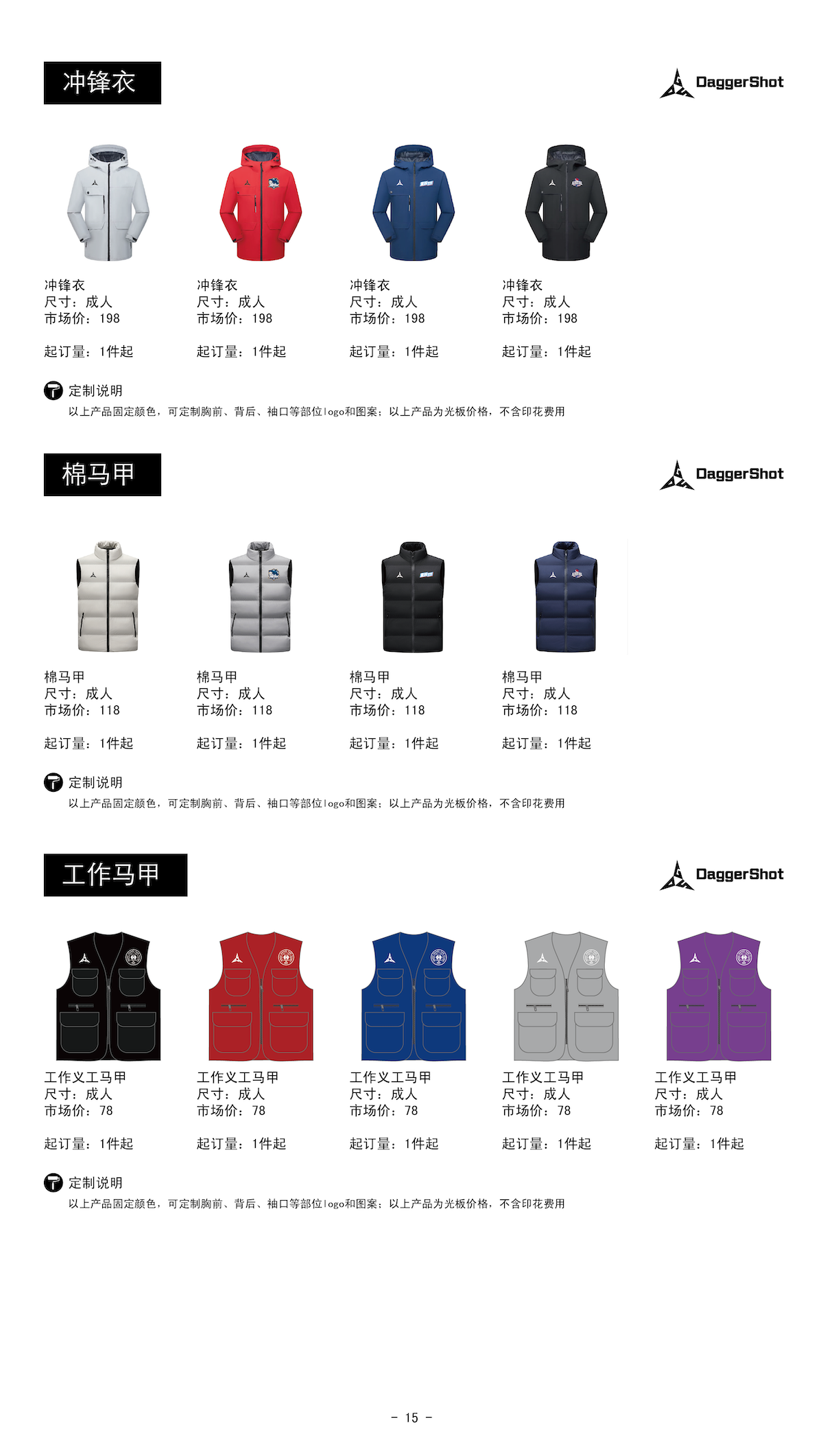 冲锋衣

DaggerShot

冲锋衣
尺寸：成人
市场价：198

起订量：1件起

冲锋衣
尺寸：成人
市场价：198

起订量：1件起

冲锋衣
尺寸：成人
市场价：198

起订量：1件起

冲锋衣
尺寸：成人
市场价：198

起订量：1件起

定制说明
以上产品固定颜色，可定制胸前、背后、袖口等部位logo和图案；以上产品为光板价格，不含印花费用

棉马甲

DaggerShot

棉马甲
尺寸：成人
市场价：118

起订量：1件起

棉马甲
尺寸：成人
市场价：118

起订量：1件起

棉马甲
尺寸：成人
市场价：118

起订量：1件起

棉马甲
尺寸：成人
市场价：118

起订量：1件起

定制说明
以上产品固定颜色，可定制胸前、背后、袖口等部位logo和图案；以上产品为光板价格，不含印花费用

工作马甲

DaggerShot

工作义工马甲
尺寸：成人
市场价：78

起订量：1件起

工作义工马甲
尺寸：成人
市场价：78

起订量：1件起

工作义工马甲
尺寸：成人
市场价：78

起订量：1件起

工作义工马甲
尺寸：成人
市场价：78

起订量：1件起

工作义工马甲
尺寸：成人
市场价：78

起订量：1件起

定制说明
以上产品固定颜色，可定制胸前、背后、袖口等部位logo和图案；以上产品为光板价格，不含印花费用

- 15 -